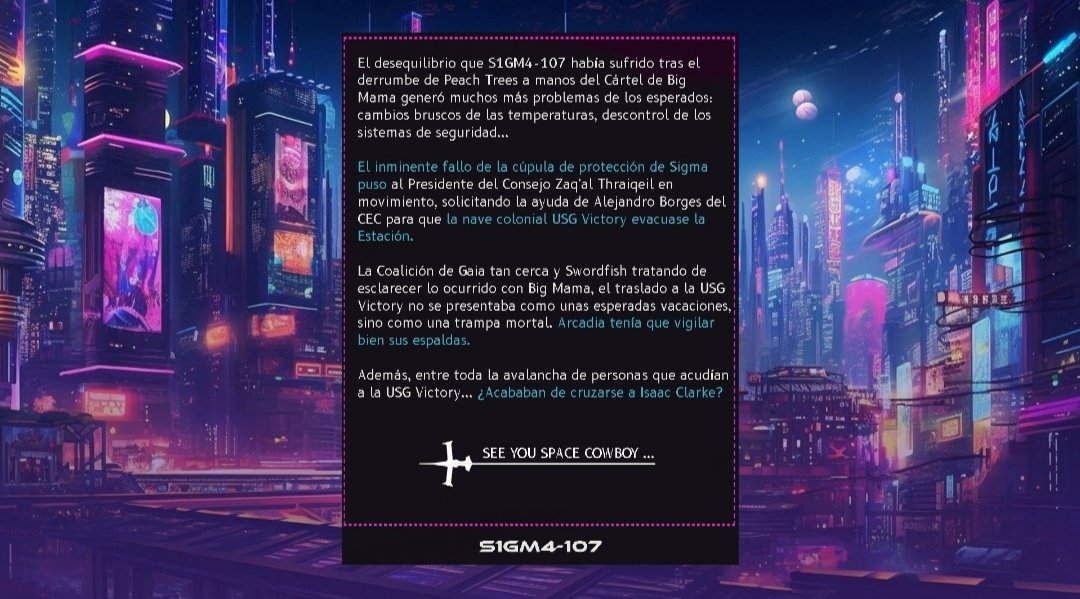 El desequilibrio que S1GM4-107 había sufrido tras el derrumbe de Peach Trees a manos del Cártel de Big Mama generó muchos más problemas de los esperados: cambios bruscos de las temperaturas, descontrol de los sistemas de seguridad...

El inminente fallo de la cúpula de protección de Sigma puso al Presidente del Consejo Zaq'al Thraiqeil en movimiento, solicitando la ayuda de Alejandro Borges del CEC para que la nave colonial USG Victory evacuase la Estación.

La Coalición de Gaia tan cerca y Swordfish tratando de esclarecer lo ocurrido con Big Mama, el traslado a la USG Victory no se presentaba como unas esperadas vacaciones, sino como una trampa mortal. Arcadia tenía que vigilar bien sus espaldas.

Además, entre toda la avalancha de personas que acudían a la USG Victory... ¿Acababan de cruzarse a Isaac Clarke?

SEE YOU SPACE COWBOY ...

S1GM4-107